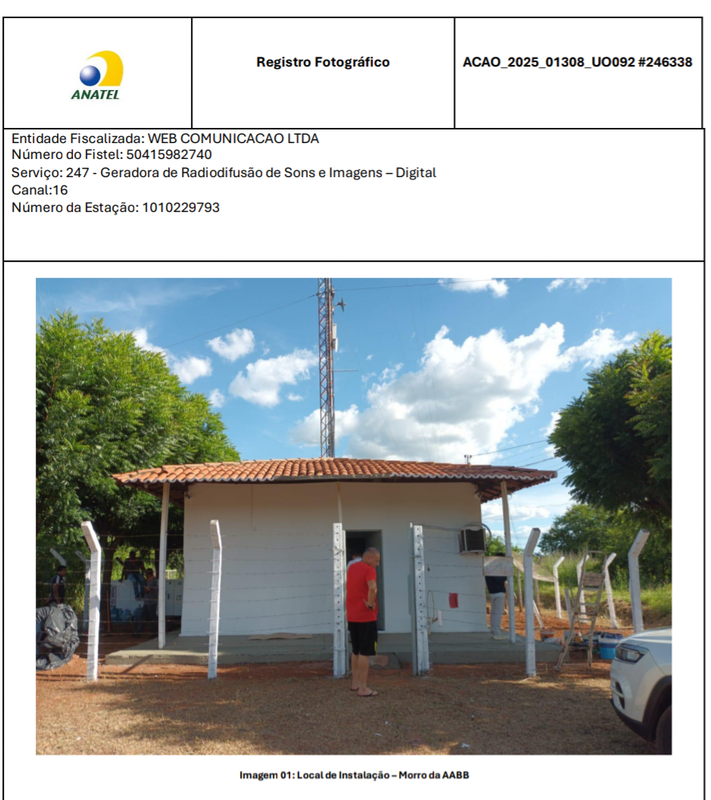 | ANATEL | Registro Fotográfico | ACAO_2025_01308_UO092 #246338 |
|---|---|---|

Entidade Fiscalizada: WEB COMUNICACAO LTDA
Número do Fistel: 50415982740
Serviço: 247 - Geradora de Radiodifusão de Sons e Imagens – Digital
Canal:16
Número da Estação: 1010229793

Imagem 01: Local de Instalação – Morro da AABB